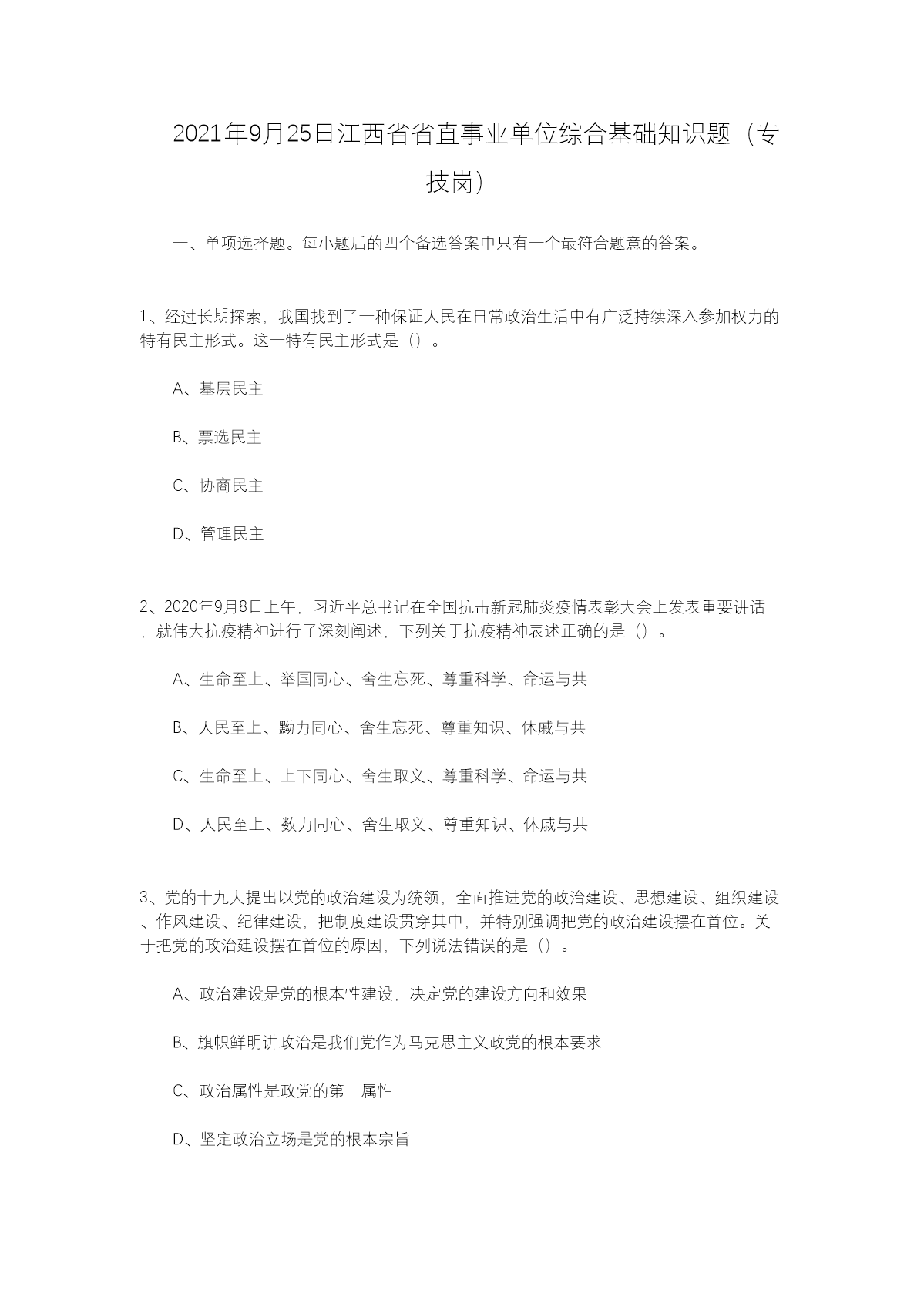 2021年9月25日江西省省直事业单位综合基础知识题（专技岗）

一、单项选择题。每小题后的四个备选答案中只有一个最符合题意的答案。

1、经过长期探索，我国找到了一种保证人民在日常政治生活中有广泛持续深入参加权力的特有民主形式。这一特有民主形式是（）。

A、基层民主

B、票选民主

C、协商民主

D、管理民主

2、2020年9月8日上午，习近平总书记在全国抗击新冠肺炎疫情表彰大会上发表重要讲话，就伟大抗疫精神进行了深刻阐述，下列关于抗疫精神表述正确的是（）。

A、生命至上、举国同心、舍生忘死、尊重科学、命运与共

B、人民至上、勠力同心、舍生忘死、尊重知识、休戚与共

C、生命至上、上下同心、舍生取义、尊重科学、命运与共

D、人民至上、数力同心、舍生取义、尊重知识、休戚与共

3、党的十九大提出以党的政治建设为统领，全面推进党的政治建设、思想建设、组织建设、作风建设、纪律建设，把制度建设贯穿其中，并特别强调把党的政治建设摆在首位。关于把党的政治建设摆在首位的原因，下列说法错误的是（）。

A、政治建设是党的根本性建设，决定党的建设方向和效果

B、旗帜鲜明讲政治是我们党作为马克思主义政党的根本要求

C、政治属性是政党的第一属性

D、坚定政治立场是党的根本宗旨